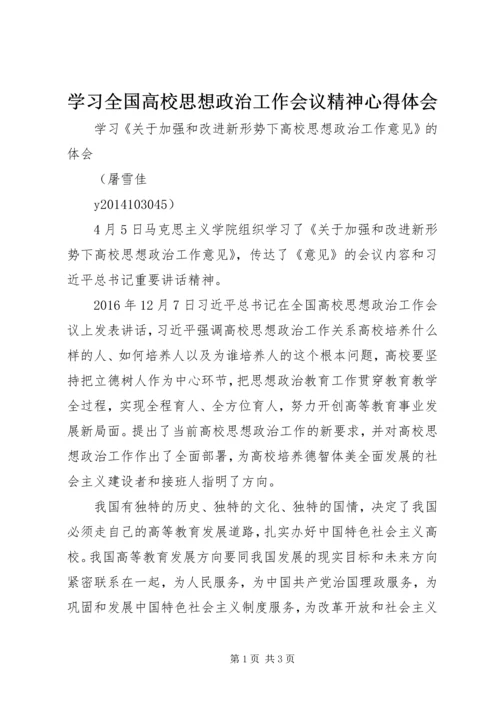 学习全国高校思想政治工作会议精神心得体会

学习《关于加强和改进新形势下高校思想政治工作意见》的体会

（屠雪佳

y2014103045）

4月5日马克思主义学院组织学习了《关于加强和改进新形势下高校思想政治工作意见》，传达了《意见》的会议内容和习近平总书记重要讲话精神。

2016年12月7日习近平总书记在全国高校思想政治工作会议上发表讲话，习近平强调高校思想政治工作关系高校培养什么样的人、如何培养人以及为谁培养人的这个根本问题，高校要坚持把立德树人作为中心环节，把思想政治教育工作贯穿教育教学全过程，实现全程育人、全方位育人，努力开创高等教育事业发展新局面。提出了当前高校思想政治工作的新要求，并对高校思想政治工作作出了全面部署，为高校培养德智体美全面发展的社会主义建设者和接班人指明了方向。

我国有独特的历史、独特的文化、独特的国情，决定了我国必须走自己的高等教育发展道路，扎实办好中国特色社会主义高校。我国高等教育发展方向要同我国发展的现实目标和未来方向紧密联系在一起，为人民服务，为中国共产党治国理政服务，为巩固和发展中国特色社会主义制度服务，为改革开放和社会主义

第1页 共3页